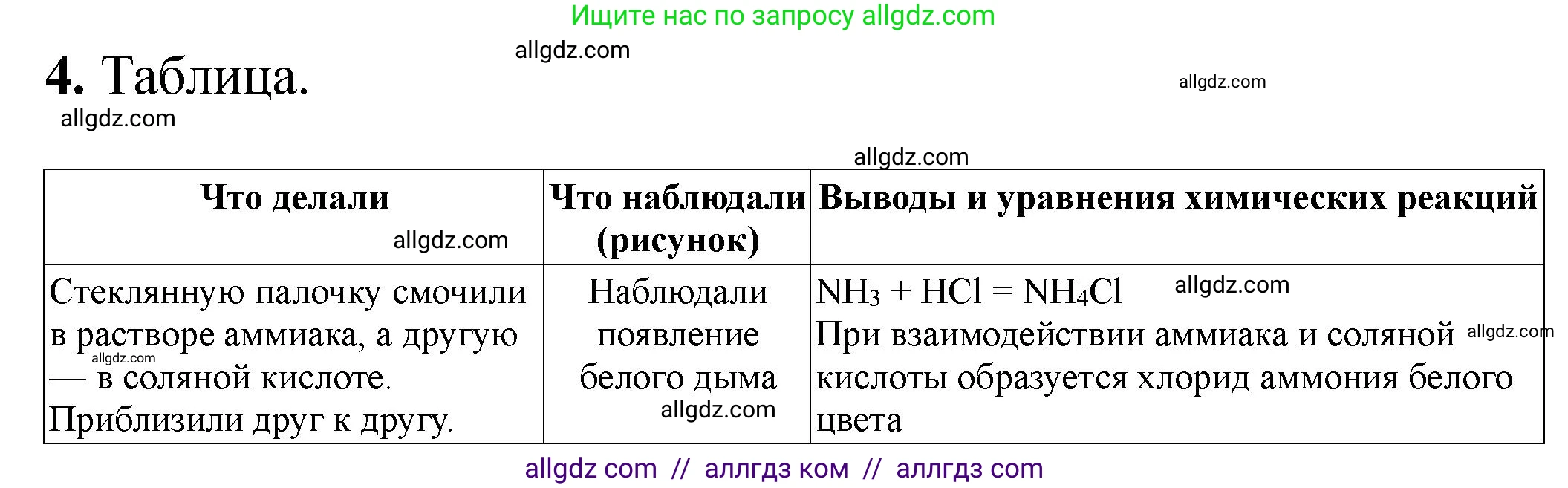 Ищите нас по запросу allgdz.com

allgdz.com

4. Таблица.

allgdz.com

allgdz.com

allgdz.com

| Что делали allgdz.com | Что наблюдали (рисунок) | Выводы и уравнения химических реакций |
|---|---|---|
| Стеклянную палочку смочили в растворе аммиака, а другую allgdz.com — в соляной кислоте. Приблизили друг к другу. | Наблюдали появление белого дыма allgdz.com | $NH_3 + HCl = NH_4Cl$ allgdz.com При взаимодействии аммиака и соляной allgdz.com кислоты образуется хлорид аммония белого цвета |

allgdz com // аллгдз ком // аллгдз com